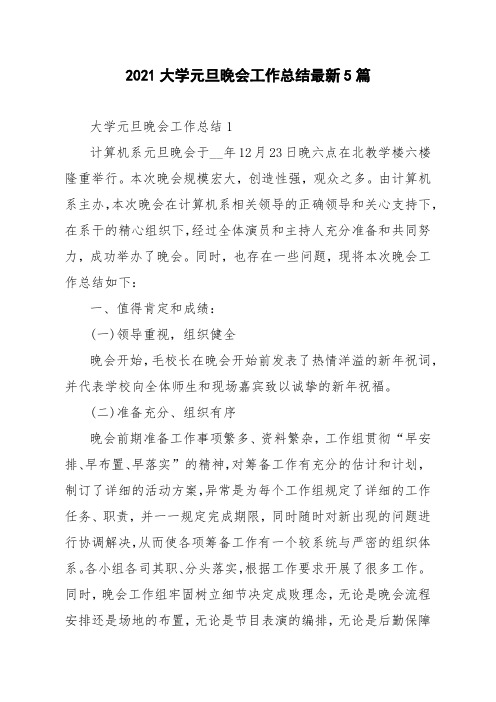 2021 大学元旦晚会工作总结最新 5 篇

大学元旦晚会工作总结 1

计算机系元旦晚会于__年 12 月 23 日晚六点在北教学楼六楼隆重举行。本次晚会规模宏大，创造性强，观众之多。由计算机系主办，本次晚会在计算机系相关领导的正确领导和关心支持下，在系干的精心组织下，经过全体演员和主持人充分准备和共同努力，成功举办了晚会。同时，也存在一些问题，现将本次晚会工作总结如下：

一、值得肯定和成绩：

(一)领导重视，组织健全

晚会开始，毛校长在晚会开始前发表了热情洋溢的新年祝词，并代表学校向全体师生和现场嘉宾致以诚挚的新年祝福。

(二)准备充分、组织有序

晚会前期准备工作事项繁多、资料繁杂，工作组贯彻“早安排、早布置、早落实”的精神，对筹备工作有充分的估计和计划，制订了详细的活动方案，异常是为每个工作组规定了详细的工作任务、职责，并一一规定完成期限，同时随时对新出现的问题进行协调解决，从而使各项筹备工作有一个较系统与严密的组织体系。各小组各司其职、分头落实，根据工作要求开展了很多工作。同时，晚会工作组牢固树立细节决定成败理念，无论是晚会流程安排还是场地的布置，无论是节目表演的编排，无论是后勤保障